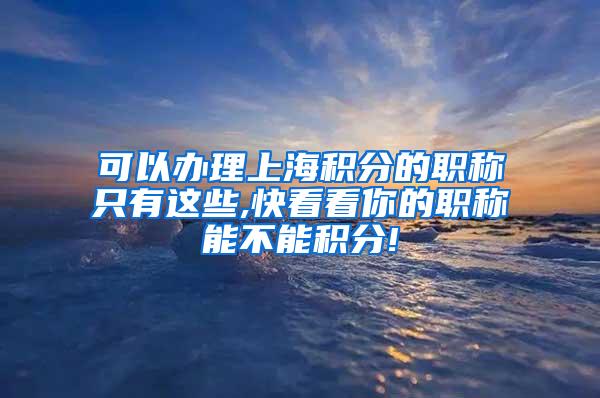 可以办理上海积分的职称只有这些,快看看你的职称能不能积分!